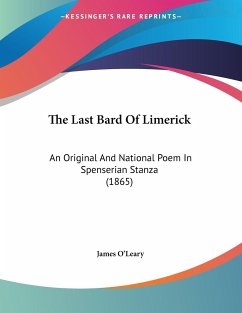 —KESSINGER'S RARE REPRINTS—

The Last Bard Of Limerick

An Original And National Poem In Spenserian Stanza (1865)

James O'Leary